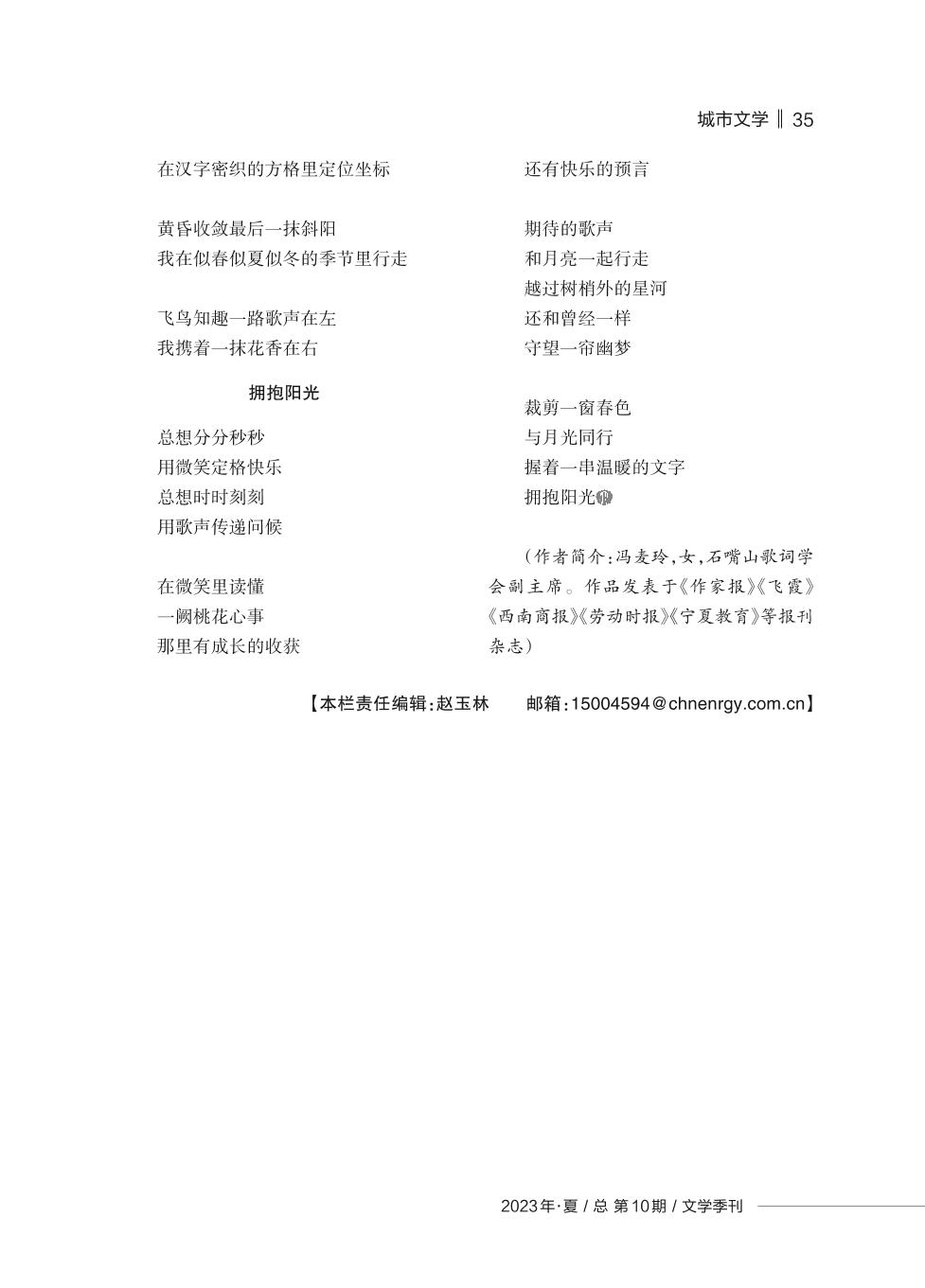 城市文学 ‖ 35

在汉字密织的方格里定位坐标

黄昏收敛最后一抹斜阳
我在似春似夏似冬的季节里行走

飞鸟知趣一路歌声在左
我携着一抹花香在右

拥抱阳光

总想分分秒秒
用微笑定格快乐
总想时时刻刻
用歌声传递问候

在微笑里读懂
一阙桃花心事
那里有成长的收获

还有快乐的预言

期待的歌声
和月亮一起行走
越过树梢外的星河
还和曾经一样
守望一帘幽梦

裁剪一窗春色
与月光同行
握着一串温暖的文字
拥抱阳光

（作者简介：冯麦玲，女，石嘴山歌词学会副主席。作品发表于《作家报》《飞霞》《西南商报》《劳动时报》《宁夏教育》等报刊杂志）

【本栏责任编辑：赵玉林　邮箱：15004594@chnenrgy.com.cn】

2023年·夏 / 总 第10期 / 文学季刊